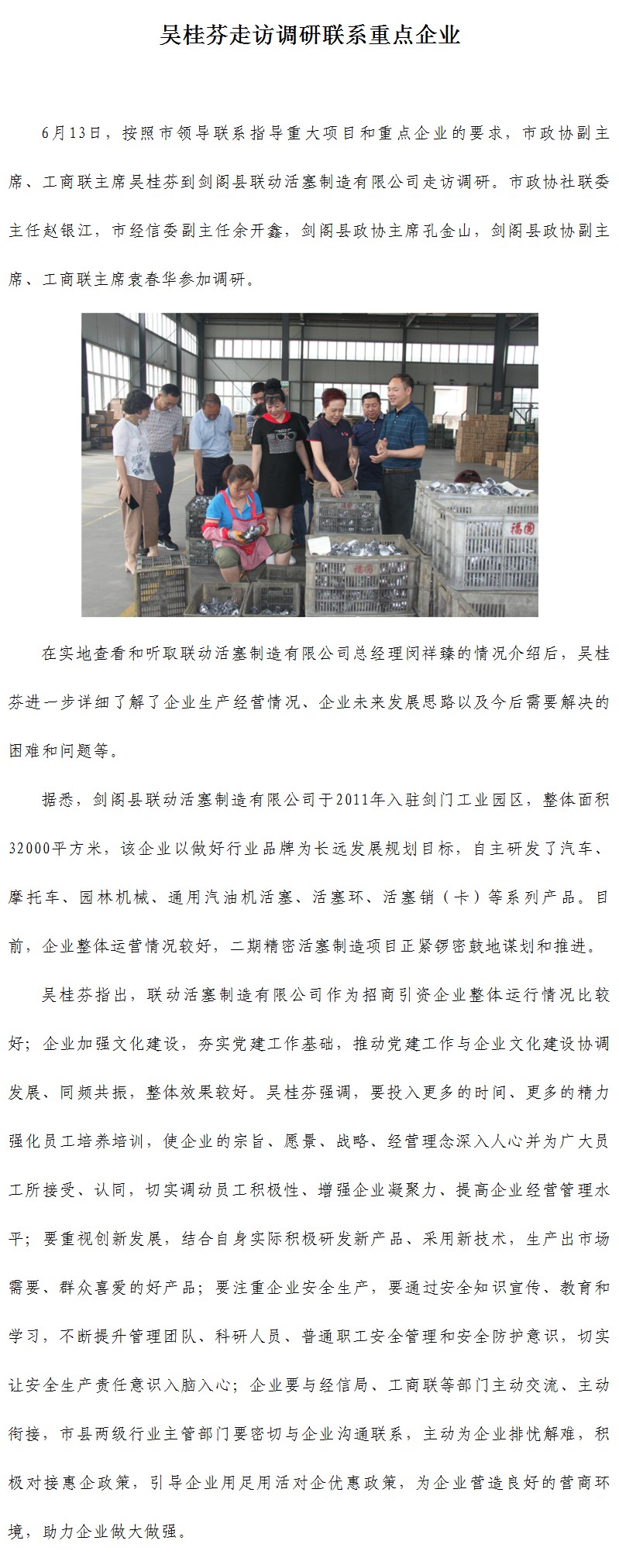 吴桂芬走访调研联系重点企业

6月13日，按照市领导联系指导重大项目和重点企业的要求，市政协副主席、工商联主席吴桂芬到剑阁县联动活塞制造有限公司走访调研。市政协社联委主任赵银江，市经信委副主任余开鑫，剑阁县政协主席孔金山，剑阁县政协副主席、工商联主席袁春华参加调研。

福阁

福阁

在实地查看和听取联动活塞制造有限公司总经理闵祥臻的情况介绍后，吴桂芬进一步详细了解了企业生产经营情况、企业未来发展思路以及今后需要解决的困难和问题等。

据悉，剑阁县联动活塞制造有限公司于2011年入驻剑门工业园区，整体面积32000平方米，该企业以做好行业品牌为长远发展规划目标，自主研发了汽车、摩托车、园林机械、通用汽油机活塞、活塞环、活塞销（卡）等系列产品。目前，企业整体运营情况较好，二期精密活塞制造项目正紧锣密鼓地谋划和推进。

吴桂芬指出，联动活塞制造有限公司作为招商引资企业整体运行情况比较好；企业加强文化建设，夯实党建工作基础，推动党建工作与企业文化建设协调发展、同频共振，整体效果较好。吴桂芬强调，要投入更多的时间、更多的精力强化员工培养培训，使企业的宗旨、愿景、战略、经营理念深入人心并为广大员工所接受、认同，切实调动员工积极性、增强企业凝聚力、提高企业经营管理水平；要重视创新发展，结合自身实际积极研发新产品、采用新技术，生产出市场需要、群众喜爱的好产品；要注重企业安全生产，要通过安全知识宣传、教育和学习，不断提升管理团队、科研人员、普通职工安全管理和安全防护意识，切实让安全生产责任意识入脑入心；企业要与经信局、工商联等部门主动交流、主动衔接，市县两级行业主管部门要密切与企业沟通联系，主动为企业排忧解难，积极对接惠企政策，引导企业用足用活对企优惠政策，为企业营造良好的营商环境，助力企业做大做强。